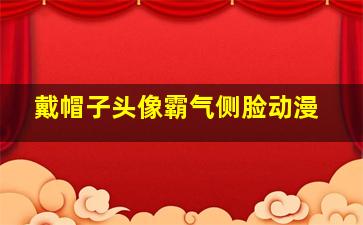 戴帽子头像霸气侧脸动漫